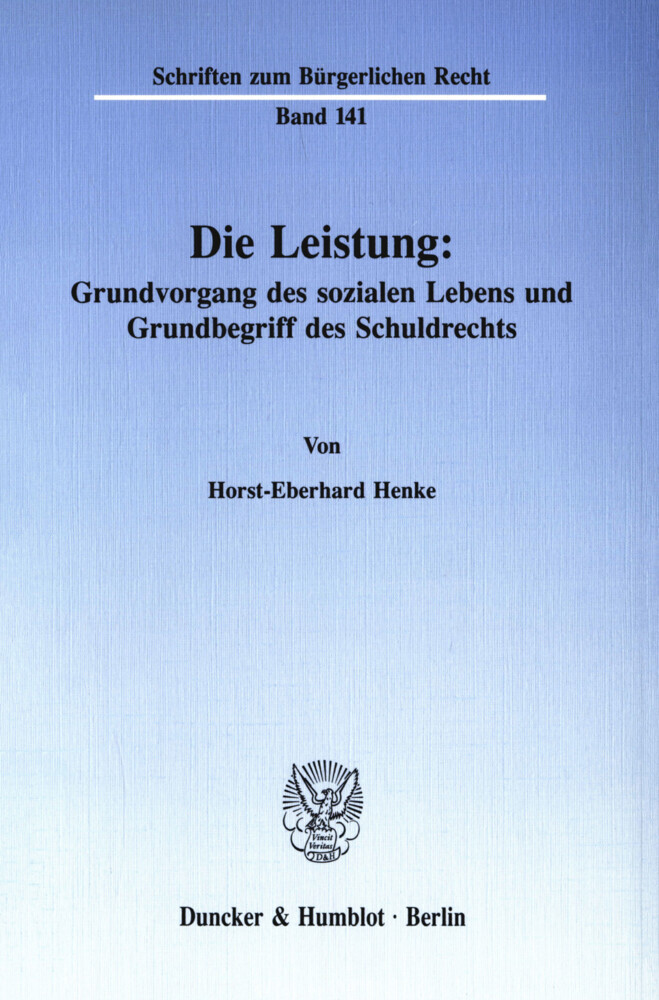 Schriften zum Bürgerlichen Recht

Band 141

Die Leistung:

Grundvorgang des sozialen Lebens und Grundbegriff des Schuldrechts

Von

Horst-Eberhard Henke

Vincit Veritas

D&H

Duncker & Humblot · Berlin